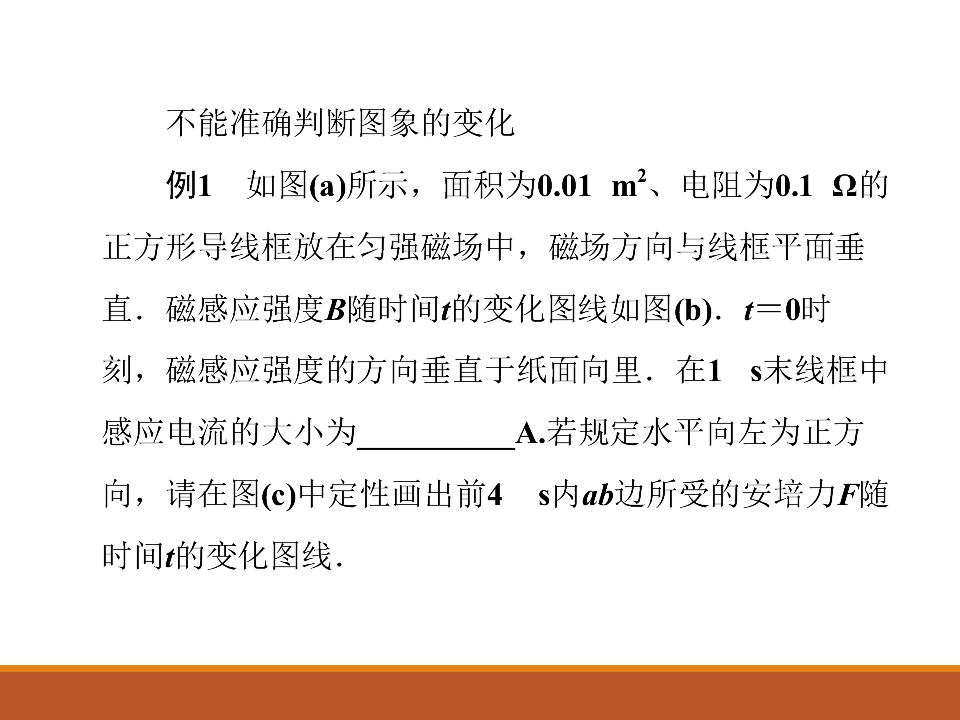 不能准确判断图象的变化

例1 如图(a)所示，面积为0.01 $m^2$、电阻为0.1 Ω的正方形导线框放在匀强磁场中，磁场方向与线框平面垂直．磁感应强度B随时间t的变化图线如图(b)．t＝0时刻，磁感应强度的方向垂直于纸面向里．在1 s末线框中感应电流的大小为____A.若规定水平向左为正方向，请在图(c)中定性画出前4 s内ab边所受的安培力F随时间t的变化图线．